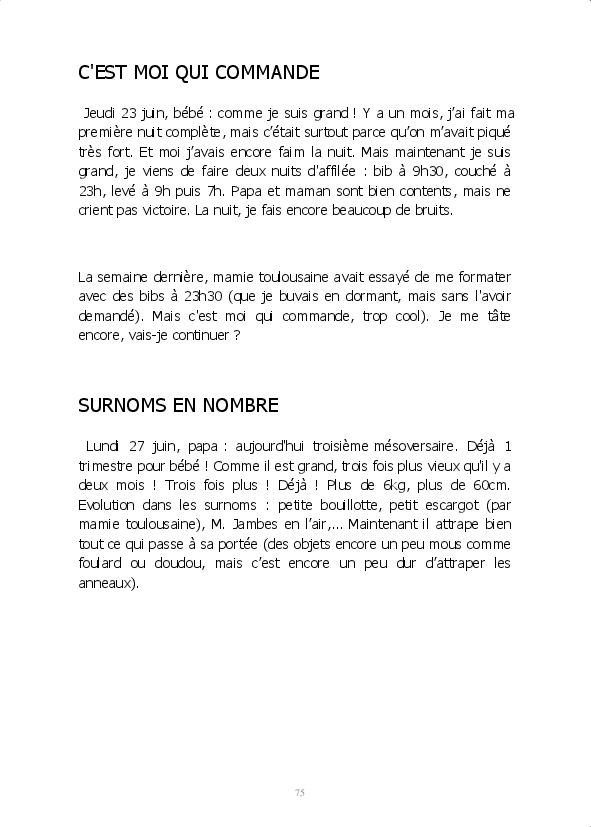 C'EST MOI QUI COMMANDE

Jeudi 23 juin, bébé : comme je suis grand ! Y a un mois, j'ai fait ma première nuit complète, mais c'était surtout parce qu'on m'avait piqué très fort. Et moi j'avais encore faim la nuit. Mais maintenant je suis grand, je viens de faire deux nuits d'affilée : bib à 9h30, couché à 23h, levé à 9h puis 7h. Papa et maman sont bien contents, mais ne crient pas victoire. La nuit, je fais encore beaucoup de bruits.

La semaine dernière, mamie toulousaine avait essayé de me formater avec des bibs à 23h30 (que je buvais en dormant, mais sans l'avoir demandé). Mais c'est moi qui commande, trop cool). Je me tâte encore, vais-je continuer ?

SURNOMS EN NOMBRE

Lundi 27 juin, papa : aujourd'hui troisième mésoversaire. Déjà 1 trimestre pour bébé ! Comme il est grand, trois fois plus vieux qu'il y a deux mois ! Trois fois plus ! Déjà ! Plus de 6kg, plus de 60cm. Evolution dans les surnoms : petite bouillotte, petit escargot (par mamie toulousaine), M. Jambes en l'air,... Maintenant il attrape bien tout ce qui passe à sa portée (des objets encore un peu mous comme foulard ou doudou, mais c'est encore un peu dur d'attraper les anneaux).

75